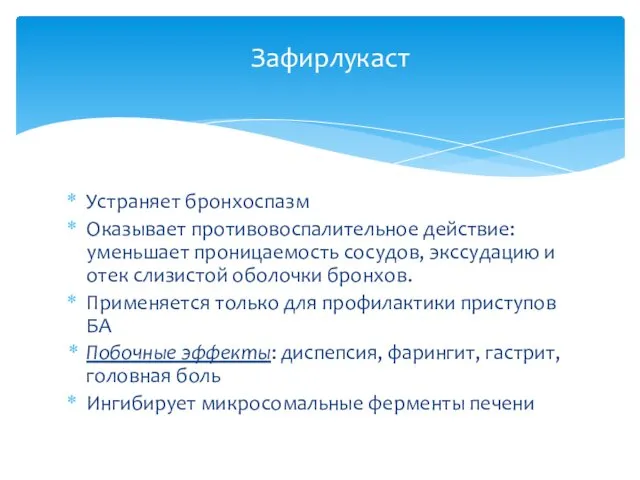 Зафирлукаст

* Устраняет бронхоспазм
* Оказывает противовоспалительное действие: уменьшает проницаемость сосудов, экссудацию и отек слизистой оболочки бронхов.
* Применяется только для профилактики приступов БА
* Побочные эффекты: диспепсия, фарингит, гастрит, головная боль
* Ингибирует микросомальные ферменты печени